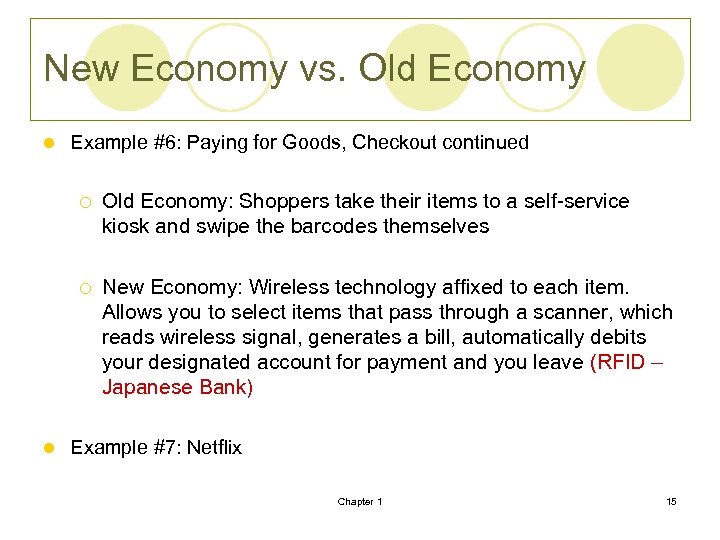 New Economy vs. Old Economy

Example #6: Paying for Goods, Checkout continued

Old Economy: Shoppers take their items to a self-service kiosk and swipe the barcodes themselves

New Economy: Wireless technology affixed to each item. Allows you to select items that pass through a scanner, which reads wireless signal, generates a bill, automatically debits your designated account for payment and you leave (RFID – Japanese Bank)

Example #7: Netflix

Chapter 1

15